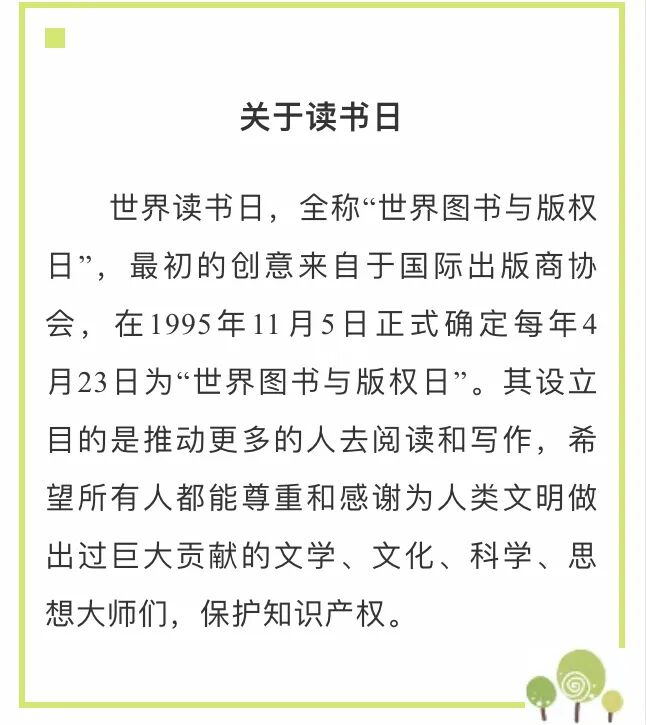 关于读书日

世界读书日，全称“世界图书与版权日”，最初的创意来自于国际出版商协会，在1995年11月5日正式确定每年4月23日为“世界图书与版权日”。其设立目的是推动更多的人去阅读和写作，希望所有人都能尊重和感谢为人类文明做出过巨大贡献的文学、文化、科学、思想大师们，保护知识产权。